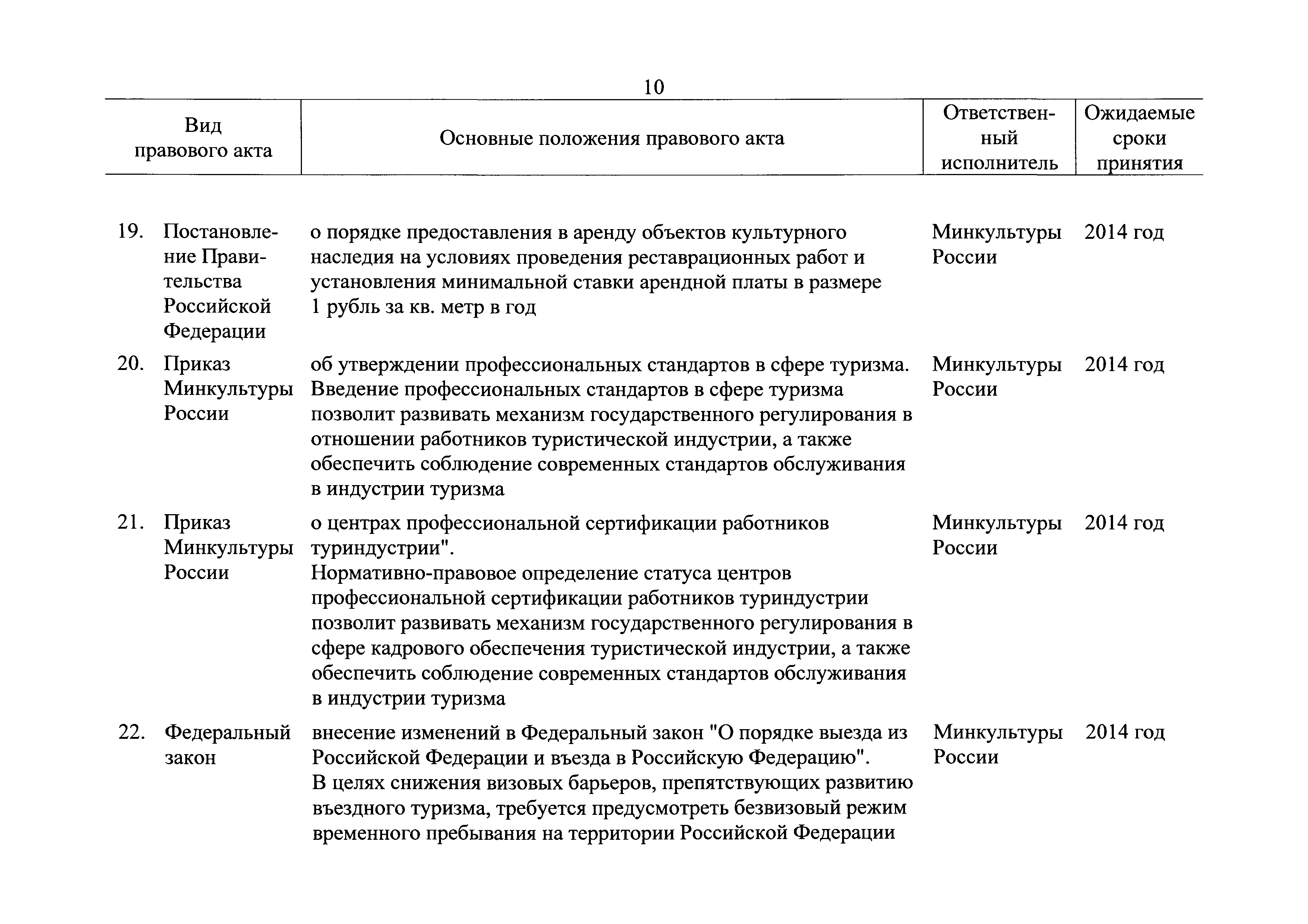 10

| Вид правового акта | Основные положения правового акта | Ответственный исполнитель | Ожидаемые сроки принятия |
|---|---|---|---|
| 19. Постановление Правительства Российской Федерации | о порядке предоставления в аренду объектов культурного наследия на условиях проведения реставрационных работ и установления минимальной ставки арендной платы в размере 1 рубль за кв. метр в год | Минкультуры России | 2014 год |
| 20. Приказ Минкультуры России | об утверждении профессиональных стандартов в сфере туризма. Введение профессиональных стандартов в сфере туризма позволит развивать механизм государственного регулирования в отношении работников туристической индустрии, а также обеспечить соблюдение современных стандартов обслуживания в индустрии туризма | Минкультуры России | 2014 год |
| 21. Приказ Минкультуры России | о центрах профессиональной сертификации работников туриндустрии". Нормативно-правовое определение статуса центров профессиональной сертификации работников туриндустрии позволит развивать механизм государственного регулирования в сфере кадрового обеспечения туристической индустрии, а также обеспечить соблюдение современных стандартов обслуживания в индустрии туризма | Минкультуры России | 2014 год |
| 22. Федеральный закон | внесение изменений в Федеральный закон "О порядке выезда из Российской Федерации и въезда в Российскую Федерацию". В целях снижения визовых барьеров, препятствующих развитию въездного туризма, требуется предусмотреть безвизовый режим временного пребывания на территории Российской Федерации | Минкультуры России | 2014 год |